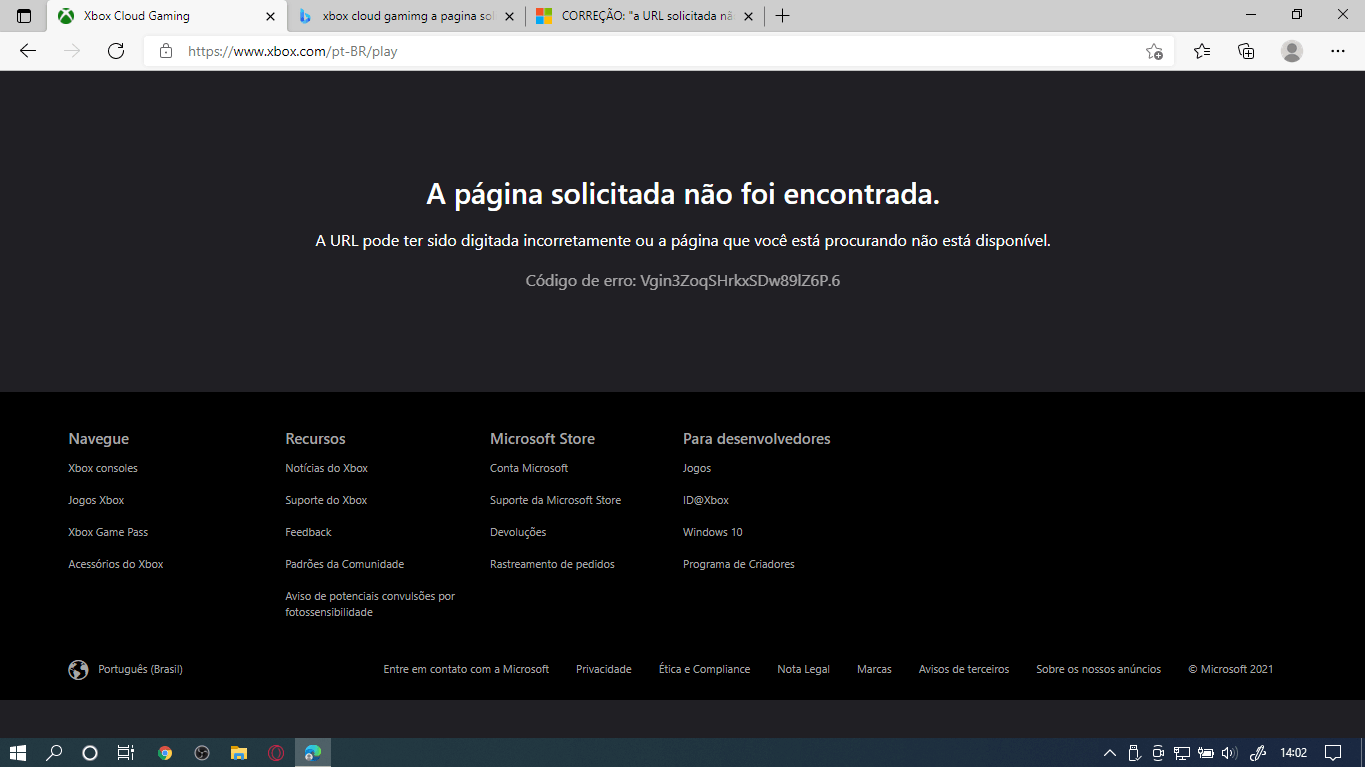 Xbox Cloud Gaming
xbox cloud gamimg a pagina sol
CORREÇÃO: "a URL solicitada nã
https://www.xbox.com/pt-BR/play

A página solicitada não foi encontrada.

A URL pode ter sido digitada incorretamente ou a página que você está procurando não está disponível.

Código de erro: Vgin3ZoqSHrkxSDw89lZ6P.6

Navegue
Xbox consoles
Jogos Xbox
Xbox Game Pass
Acessórios do Xbox

Recursos
Notícias do Xbox
Suporte do Xbox
Feedback
Padrões da Comunidade
Aviso de potenciais convulsões por fotossensibilidade

Microsoft Store
Conta Microsoft
Suporte da Microsoft Store
Devoluções
Rastreamento de pedidos

Para desenvolvedores
Jogos
ID@Xbox
Windows 10
Programa de Criadores

Português (Brasil)
Entre em contato com a Microsoft
Privacidade
Ética e Compliance
Nota Legal
Marcas
Avisos de terceiros
Sobre os nossos anúncios
© Microsoft 2021

14:02